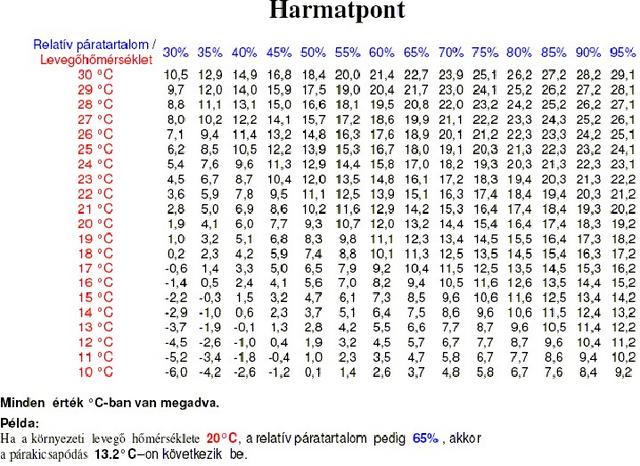 Harmatpont

| Relatív páratartalom / Levegőhőmérséklet | 30% | 35% | 40% | 45% | 50% | 55% | 60% | 65% | 70% | 75% | 80% | 85% | 90% | 95% |
|---|---|---|---|---|---|---|---|---|---|---|---|---|---|---|
| 30 °C | 10,5 | 12,9 | 14,9 | 16,8 | 18,4 | 20,0 | 21,4 | 22,7 | 23,9 | 25,1 | 26,2 | 27,2 | 28,2 | 29,1 |
| 29 °C | 9,7 | 12,0 | 14,0 | 15,9 | 17,5 | 19,0 | 20,4 | 21,7 | 23,0 | 24,1 | 25,2 | 26,2 | 27,2 | 28,1 |
| 28 °C | 8,8 | 11,1 | 13,1 | 15,0 | 16,6 | 18,1 | 19,5 | 20,8 | 22,0 | 23,2 | 24,2 | 25,2 | 26,2 | 27,1 |
| 27 °C | 8,0 | 10,2 | 12,2 | 14,1 | 15,7 | 17,2 | 18,6 | 19,9 | 21,1 | 22,2 | 23,3 | 24,3 | 25,2 | 26,1 |
| 26 °C | 7,1 | 9,4 | 11,4 | 13,2 | 14,8 | 16,3 | 17,6 | 18,9 | 20,1 | 21,2 | 22,3 | 23,3 | 24,2 | 25,1 |
| 25 °C | 6,2 | 8,5 | 10,5 | 12,2 | 13,9 | 15,3 | 16,7 | 18,0 | 19,1 | 20,3 | 21,3 | 22,3 | 23,2 | 24,1 |
| 24 °C | 5,4 | 7,6 | 9,6 | 11,3 | 12,9 | 14,4 | 15,8 | 17,0 | 18,2 | 19,3 | 20,3 | 21,3 | 22,3 | 23,1 |
| 23 °C | 4,5 | 6,7 | 8,7 | 10,4 | 12,0 | 13,5 | 14,8 | 16,1 | 17,2 | 18,3 | 19,4 | 20,3 | 21,3 | 22,2 |
| 22 °C | 3,6 | 5,9 | 7,8 | 9,5 | 11,1 | 12,5 | 13,9 | 15,1 | 16,3 | 17,4 | 18,4 | 19,4 | 20,3 | 21,2 |
| 21 °C | 2,8 | 5,0 | 6,9 | 8,6 | 10,2 | 11,6 | 12,9 | 14,2 | 15,3 | 16,4 | 17,4 | 18,4 | 19,3 | 20,2 |
| 20 °C | 1,9 | 4,1 | 6,0 | 7,7 | 9,3 | 10,7 | 12,0 | 13,2 | 14,4 | 15,4 | 16,4 | 17,4 | 18,3 | 19,2 |
| 19 °C | 1,0 | 3,2 | 5,1 | 6,8 | 8,3 | 9,8 | 11,1 | 12,3 | 13,4 | 14,5 | 15,5 | 16,4 | 17,3 | 18,2 |
| 18 °C | 0,2 | 2,3 | 4,2 | 5,9 | 7,4 | 8,8 | 10,1 | 11,3 | 12,5 | 13,5 | 14,5 | 15,4 | 16,3 | 17,2 |
| 17 °C | -0,6 | 1,4 | 3,3 | 5,0 | 6,5 | 7,9 | 9,2 | 10,4 | 11,5 | 12,5 | 13,5 | 14,5 | 15,3 | 16,2 |
| 16 °C | -1,4 | 0,5 | 2,4 | 4,1 | 5,6 | 7,0 | 8,2 | 9,4 | 10,5 | 11,6 | 12,6 | 13,5 | 14,4 | 15,2 |
| 15 °C | -2,2 | -0,3 | 1,5 | 3,2 | 4,7 | 6,1 | 7,3 | 8,5 | 9,6 | 10,6 | 11,6 | 12,5 | 13,4 | 14,2 |
| 14 °C | -2,9 | -1,0 | 0,6 | 2,3 | 3,7 | 5,1 | 6,4 | 7,5 | 8,6 | 9,6 | 10,6 | 11,5 | 12,4 | 13,2 |
| 13 °C | -3,7 | -1,9 | -0,1 | 1,3 | 2,8 | 4,2 | 5,5 | 6,6 | 7,7 | 8,7 | 9,6 | 10,5 | 11,4 | 12,2 |
| 12 °C | -4,5 | -2,6 | -1,0 | 0,4 | 1,9 | 3,2 | 4,5 | 5,7 | 6,7 | 7,7 | 8,7 | 9,6 | 10,4 | 11,2 |
| 11 °C | -5,2 | -3,4 | -1,8 | -0,4 | 1,0 | 2,3 | 3,5 | 4,7 | 5,8 | 6,7 | 7,7 | 8,6 | 9,4 | 10,2 |
| 10 °C | -6,0 | -4,2 | -2,6 | -1,2 | 0,1 | 1,4 | 2,6 | 3,7 | 4,8 | 5,8 | 6,7 | 7,6 | 8,4 | 9,2 |

Minden érték °C-ban van megadva.

Példa:
Ha a környezeti levegő hőmérséklete 20°C, a relatív páratartalom pedig 65%, akkor a párakicsapódás 13.2°C–on következik be.